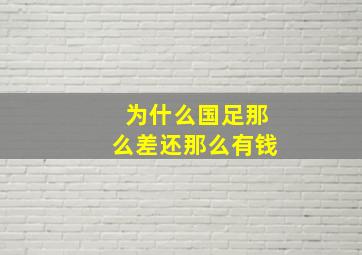 为什么国足那么差还那么有钱